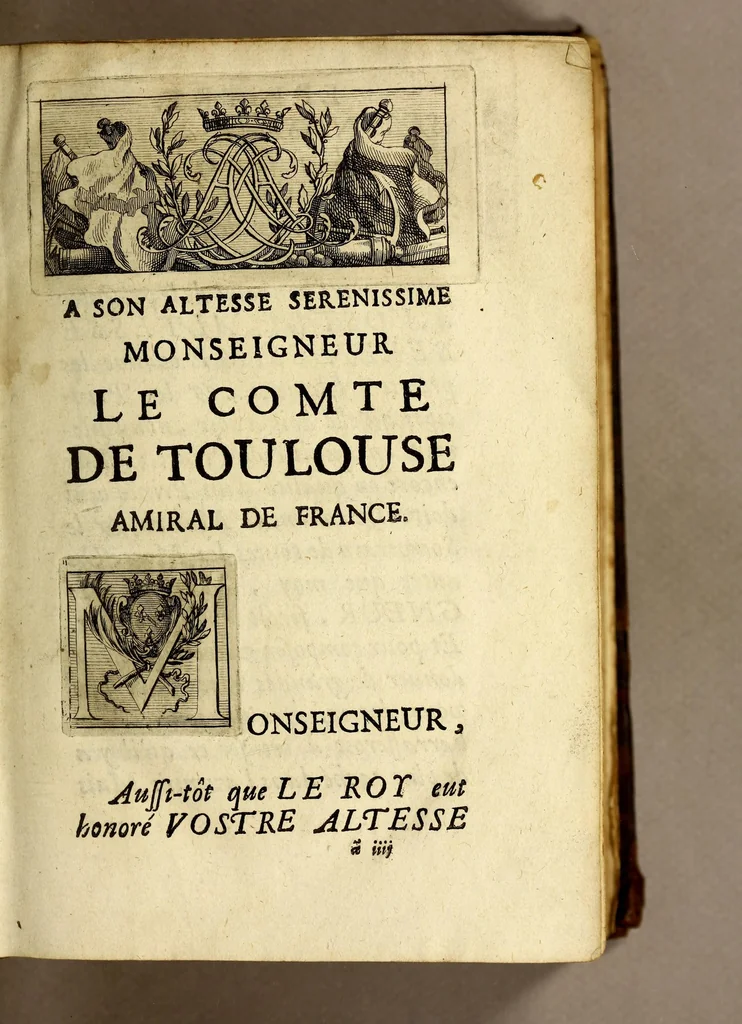 A SON ALTESSE SERENISSIME

MONSEIGNEUR

LE COMTE

DE TOULOUSE

AMIRAL DE FRANCE.

MONSEIGNEUR,

Aussi-tôt que LE ROY eut honoré VOSTRE ALTESSE

ã iiij